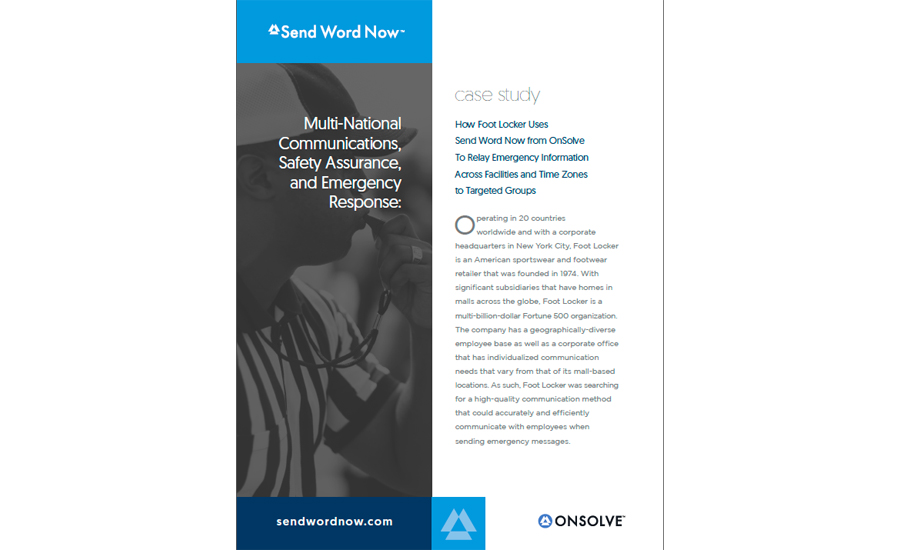 Send Word Now™

Multi-National Communications, Safety Assurance, and Emergency Response:

case study

How Foot Locker Uses Send Word Now from OnSolve To Relay Emergency Information Across Facilities and Time Zones to Targeted Groups

Operating in 20 countries worldwide and with a corporate headquarters in New York City, Foot Locker is an American sportswear and footwear retailer that was founded in 1974. With significant subsidiaries that have homes in malls across the globe, Foot Locker is a multi-billion-dollar Fortune 500 organization. The company has a geographically-diverse employee base as well as a corporate office that has individualized communication needs that vary from that of its mall-based locations. As such, Foot Locker was searching for a high-quality communication method that could accurately and efficiently communicate with employees when sending emergency messages.

sendwordnow.com

ONSOLVE™